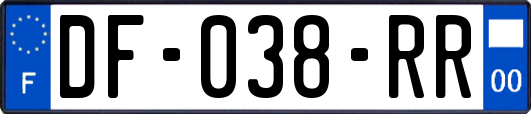 F

DF-038-RR

00